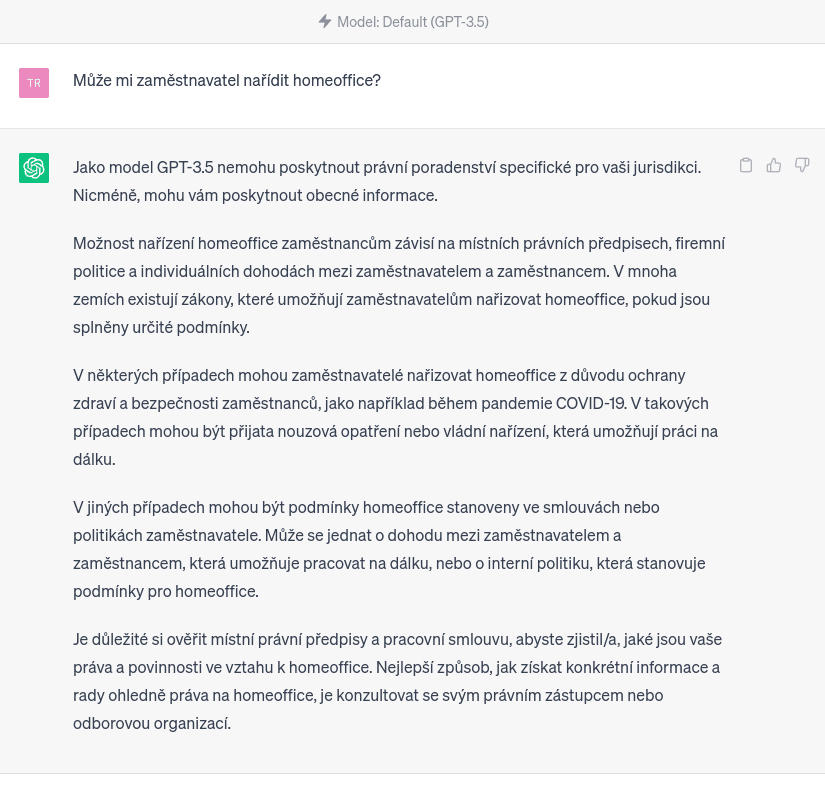 Model: Default (GPT-3.5)

TR

Může mi zaměstnavatel nařídit homeoffice?

Jako model GPT-3.5 nemohu poskytnout právní poradenství specifické pro vaši jurisdikci. Nicméně, mohu vám poskytnout obecné informace.

Možnost nařízení homeoffice zaměstnancům závisí na místních právních předpisech, firemní politice a individuálních dohodách mezi zaměstnavatelem a zaměstnancem. V mnoha zemích existují zákony, které umožňují zaměstnavatelům nařizovat homeoffice, pokud jsou splněny určité podmínky.

V některých případech mohou zaměstnavatelé nařizovat homeoffice z důvodu ochrany zdraví a bezpečnosti zaměstnanců, jako například během pandemie COVID-19. V takových případech mohou být přijata nouzová opatření nebo vládní nařízení, která umožňují práci na dálku.

V jiných případech mohou být podmínky homeoffice stanoveny ve smlouvách nebo politikách zaměstnavatele. Může se jednat o dohodu mezi zaměstnavatelem a zaměstnancem, která umožňuje pracovat na dálku, nebo o interní politiku, která stanovuje podmínky pro homeoffice.

Je důležité si ověřit místní právní předpisy a pracovní smlouvu, abyste zjistil/a, jaké jsou vaše práva a povinnosti ve vztahu k homeoffice. Nejlepší způsob, jak získat konkrétní informace a rady ohledně práva na homeoffice, je konzultovat se svým právním zástupcem nebo odborovou organizací.